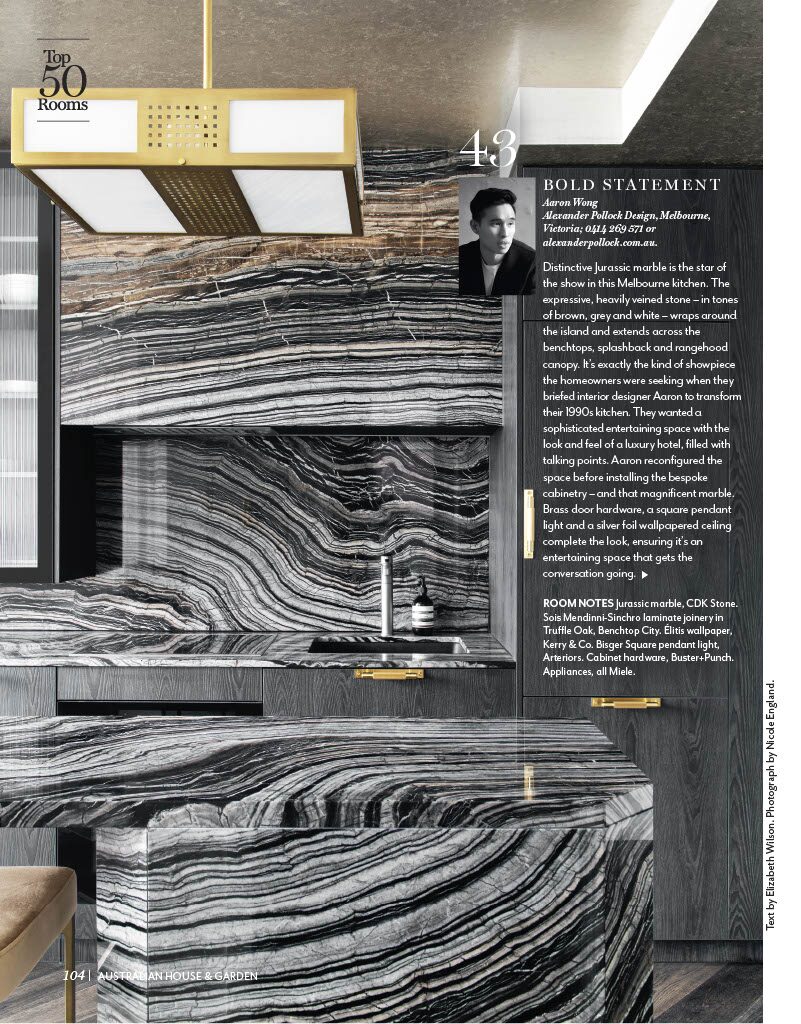 Top 50 Rooms

43

BOLD STATEMENT

Aaron Wong
Alexander Pollock Design, Melbourne, Victoria; 0414 269 571 or alexanderpollock.com.au.

Distinctive Jurassic marble is the star of the show in this Melbourne kitchen. The expressive, heavily veined stone – in tones of brown, grey and white – wraps around the island and extends across the benchtops, splashback and rangehood canopy. It's exactly the kind of showpiece the homeowners were seeking when they briefed interior designer Aaron to transform their 1990s kitchen. They wanted a sophisticated entertaining space with the look and feel of a luxury hotel, filled with talking points. Aaron reconfigured the space before installing the bespoke cabinetry – and that magnificent marble. Brass door hardware, a square pendant light and a silver foil wallpapered ceiling complete the look, ensuring it's an entertaining space that gets the conversation going. ▶

ROOM NOTES Jurassic marble, CDK Stone. Sois Mendinni-Sinchro laminate joinery in Truffle Oak, Benchtop City. Élitis wallpaper, Kerry & Co. Bisger Square pendant light, Arteriors. Cabinet hardware, Buster+Punch. Appliances, all Miele.

Text by Elizabeth Wilson. Photograph by Nicole England.

104 | AUSTRALIAN HOUSE & GARDEN